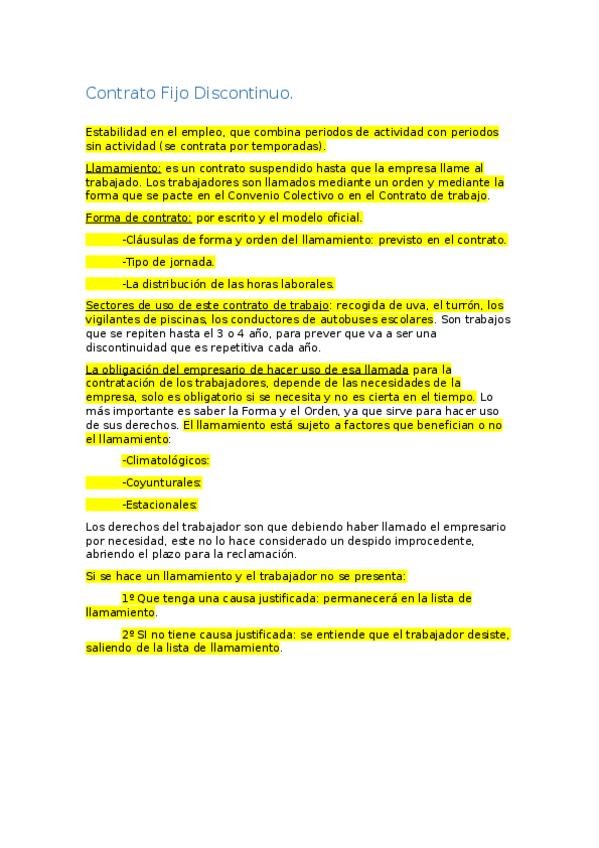 Contrato Fijo Discontinuo.

Estabilidad en el empleo, que combina periodos de actividad con periodos sin actividad (se contrata por temporadas).

Llamamiento: es un contrato suspendido hasta que la empresa llame al trabajado. Los trabajadores son llamados mediante un orden y mediante la forma que se pacte en el Convenio Colectivo o en el Contrato de trabajo.

Forma de contrato: por escrito y el modelo oficial.

-Cláusulas de forma y orden del llamamiento: previsto en el contrato.

-Tipo de jornada.

-La distribución de las horas laborales.

Sectores de uso de este contrato de trabajo: recogida de uva, el turrón, los vigilantes de piscinas, los conductores de autobuses escolares. Son trabajos que se repiten hasta el 3 o 4 año, para prever que va a ser una discontinuidad que es repetitiva cada año.

La obligación del empresario de hacer uso de esa llamada para la contratación de los trabajadores, depende de las necesidades de la empresa, solo es obligatorio si se necesita y no es cierta en el tiempo. Lo más importante es saber la Forma y el Orden, ya que sirve para hacer uso de sus derechos. El llamamiento está sujeto a factores que benefician o no el llamamiento:

-Climatológicos:

-Coyunturales:

-Estacionales:

Los derechos del trabajador son que debiendo haber llamado el empresario por necesidad, este no lo hace considerado un despido improcedente, abriendo el plazo para la reclamación.

Si se hace un llamamiento y el trabajador no se presenta:

1º Que tenga una causa justificada: permanecerá en la lista de llamamiento.

2º SI no tiene causa justificada: se entiende que el trabajador desiste, saliendo de la lista de llamamiento.